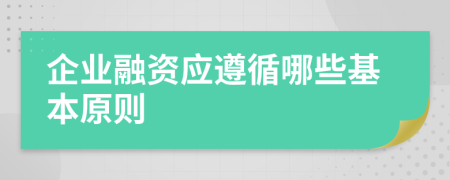 企业融资应遵循哪些基本原则